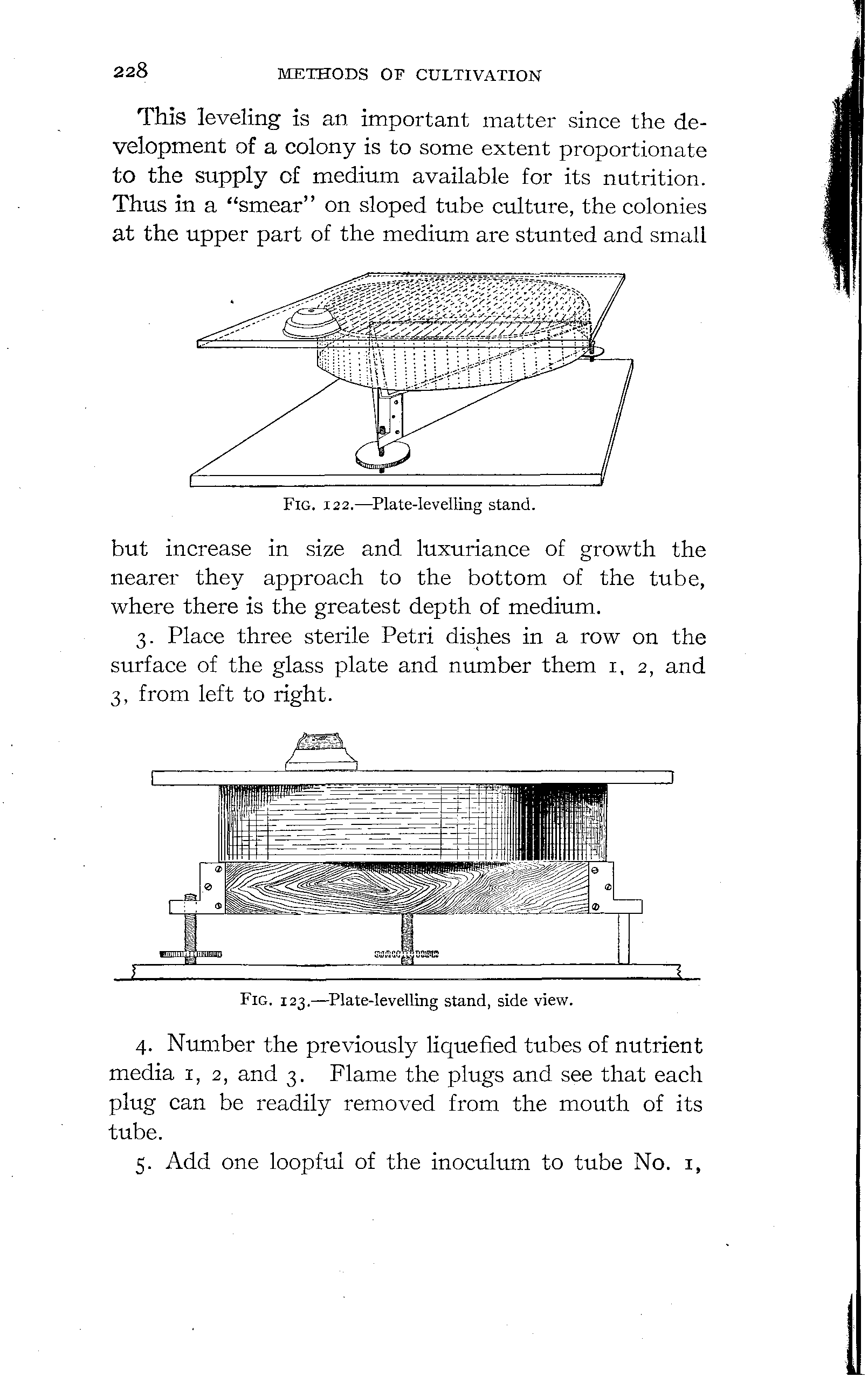 228 METHODS OF CULTIVATION

This leveling is an important matter since the development of a colony is to some extent proportionate to the supply of medium available for its nutrition. Thus in a "smear" on sloped tube culture, the colonies at the upper part of the medium are stunted and small

FIG. 122.—Plate-levelling stand.

but increase in size and luxuriance of growth the nearer they approach to the bottom of the tube, where there is the greatest depth of medium.

3. Place three sterile Petri dishes in a row on the surface of the glass plate and number them 1, 2, and 3, from left to right.

FIG. 123.—Plate-levelling stand, side view.

4. Number the previously liquefied tubes of nutrient media 1, 2, and 3. Flame the plugs and see that each plug can be readily removed from the mouth of its tube.

5. Add one loopful of the inoculum to tube No. 1,